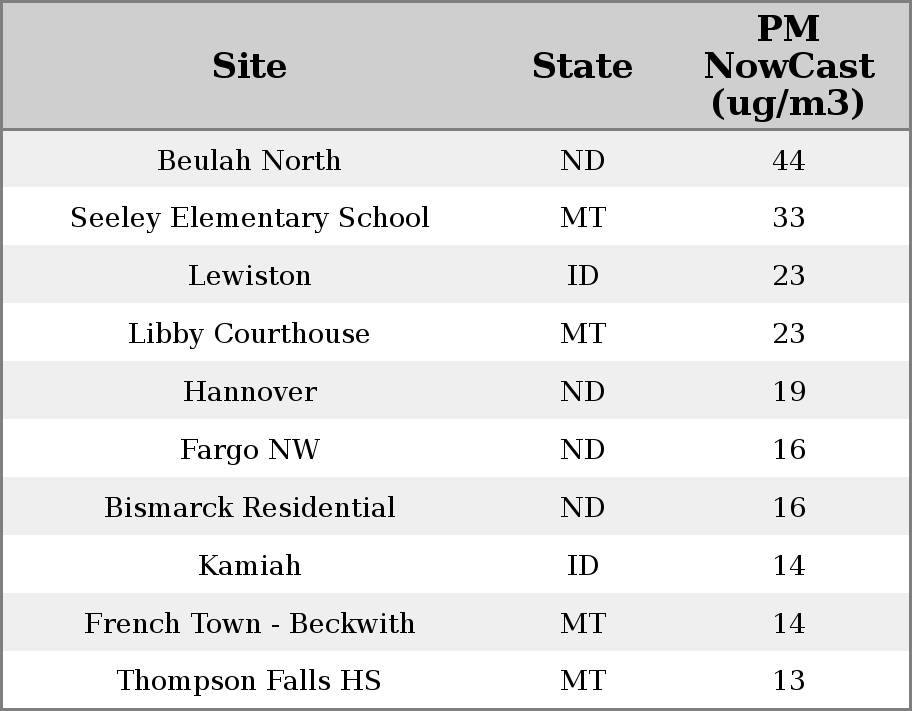 | Site | State | PM NowCast (ug/m3) |
|---|---|---|
| Beulah North | ND | 44 |
| Seeley Elementary School | MT | 33 |
| Lewiston | ID | 23 |
| Libby Courthouse | MT | 23 |
| Hannover | ND | 19 |
| Fargo NW | ND | 16 |
| Bismarck Residential | ND | 16 |
| Kamiah | ID | 14 |
| French Town - Beckwith | MT | 14 |
| Thompson Falls HS | MT | 13 |